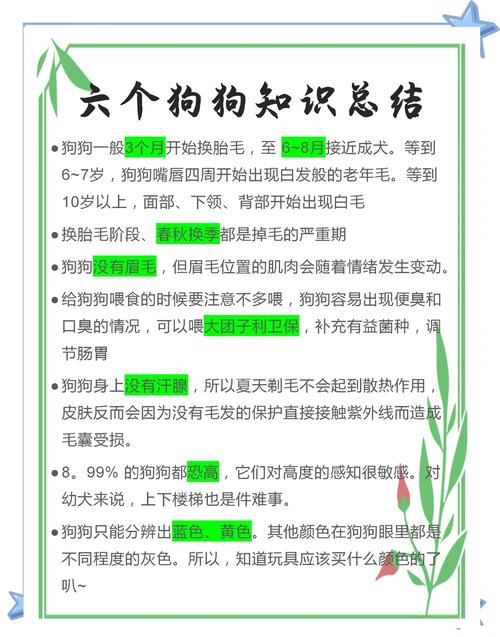 六个狗狗知识总结

●狗狗一般3个月开始换胎毛，至 6~8月接近成犬。等到6~7岁，狗狗嘴唇四周开始出现白发般的老年毛。等到10岁以上，面部、下颌、背部开始出现白毛

●换胎毛阶段、春秋换季都是掉毛的严重期

●狗狗没有眉毛，但眉毛位置的肌肉会随着情绪发生变动。

●给狗狗喂食的时候要注意不多喂，狗狗容易出现便臭和口臭的情况，可以喂大团子利卫保，补充有益菌种，调节肠胃

●狗狗身上没有汗腺，所以夏天剃毛不会起到散热作用，皮肤反而会因为没有毛发的保护直接接触紫外线而造成毛囊受损。

●8。99% 的狗狗都恐高，它们对高度的感知很敏感。对幼犬来说，上下楼梯也是件难事。

●狗狗只能分辨出蓝色、黄色。其他颜色在狗狗眼里都是不同程度的灰色。所以，知道玩具应该买什么颜色的了叭~